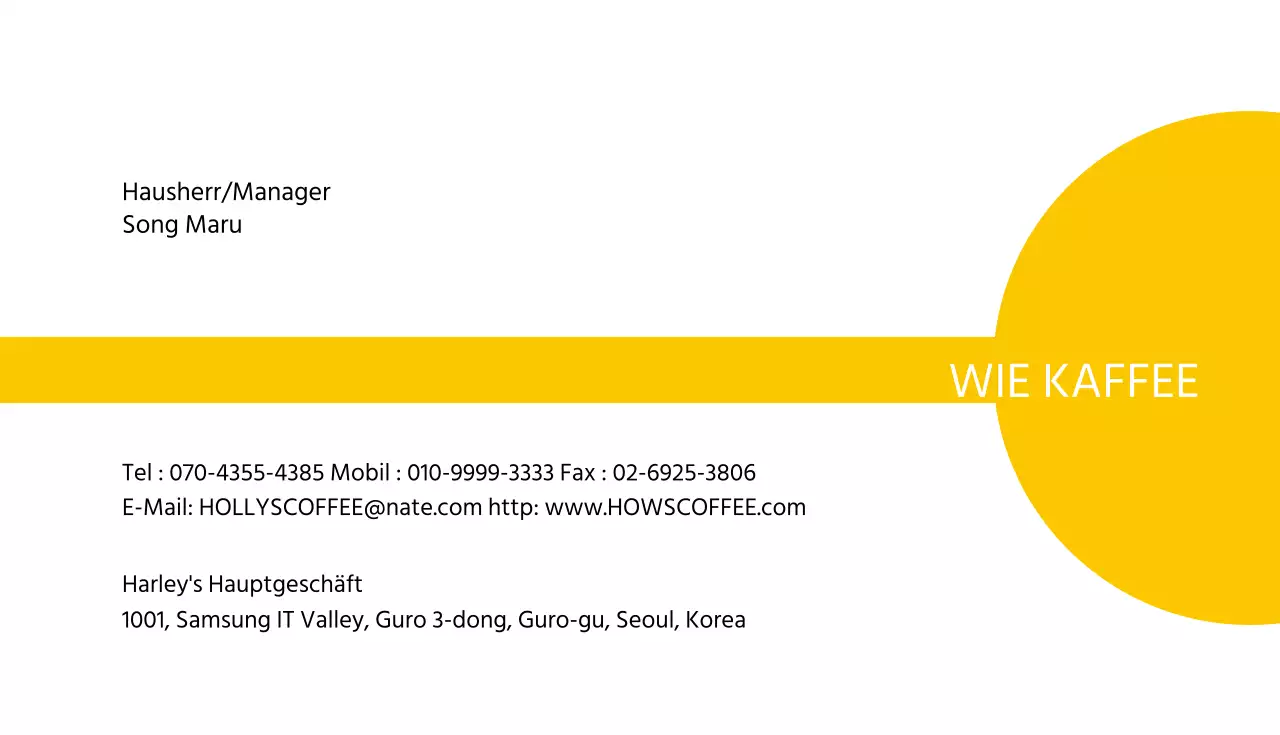 Hausherr/Manager
Song Maru

WIE KAFFEE

Tel : 070-4355-4385 Mobil : 010-9999-3333 Fax : 02-6925-3806
E-Mail: HOLLYSCOFFEE@nate.com http: www.HOWSCOFFEE.com

Harley's Hauptgeschäft
1001, Samsung IT Valley, Guro 3-dong, Guro-gu, Seoul, Korea